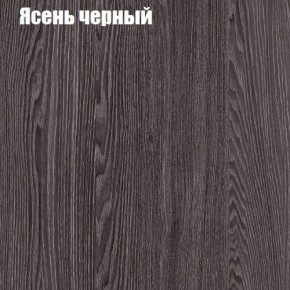 Ясень черный